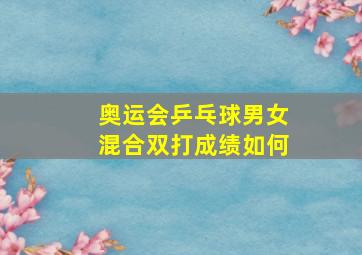 奥运会乒乓球男女混合双打成绩如何